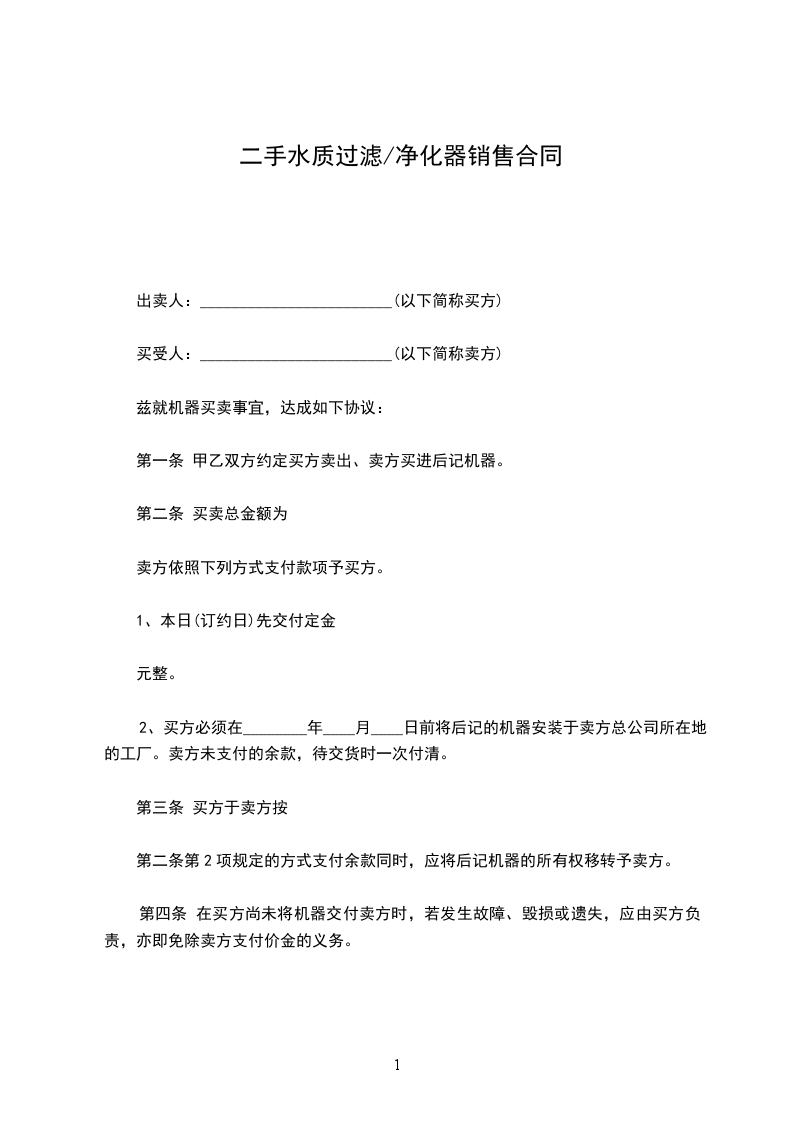 二手水质过滤/净化器销售合同

出卖人：________________________(以下简称买方)

买受人：________________________(以下简称卖方)

兹就机器买卖事宜，达成如下协议：

第一条 甲乙双方约定买方卖出、卖方买进后记机器。

第二条 买卖总金额为

卖方依照下列方式支付款项予买方。

1、本日(订约日)先交付定金

元整。

2、买方必须在________年____月____日前将后记的机器安装于卖方总公司所在地的工厂。卖方未支付的余款，待交货时一次付清。

第三条 买方于卖方按

第二条第 2 项规定的方式支付余款同时，应将后记机器的所有权移转予卖方。

第四条 在买方尚未将机器交付卖方时，若发生故障、毁损或遗失，应由买方负责，亦即免除卖方支付价金的义务。

1